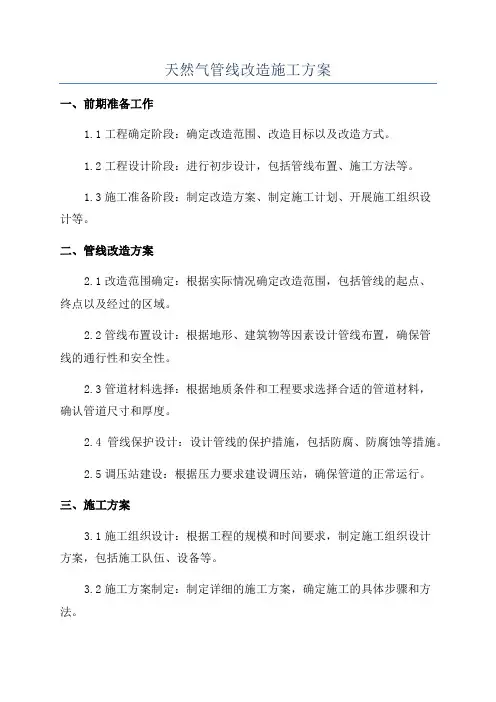 天然气管线改造施工方案

一、前期准备工作

1.1 工程确定阶段：确定改造范围、改造目标以及改造方式。

1.2 工程设计阶段：进行初步设计，包括管线布置、施工方法等。

1.3 施工准备阶段：制定改造方案、制定施工计划、开展施工组织设计等。

二、管线改造方案

2.1 改造范围确定：根据实际情况确定改造范围，包括管线的起点、终点以及经过的区域。

2.2 管线布置设计：根据地形、建筑物等因素设计管线布置，确保管线的通行性和安全性。

2.3 管道材料选择：根据地质条件和工程要求选择合适的管道材料，确认管道尺寸和厚度。

2.4 管线保护设计：设计管线的保护措施，包括防腐、防腐蚀等措施。

2.5 调压站建设：根据压力要求建设调压站，确保管道的正常运行。

三、施工方案

3.1 施工组织设计：根据工程的规模和时间要求，制定施工组织设计方案，包括施工队伍、设备等。

3.2 施工方案制定：制定详细的施工方案，确定施工的具体步骤和方法。